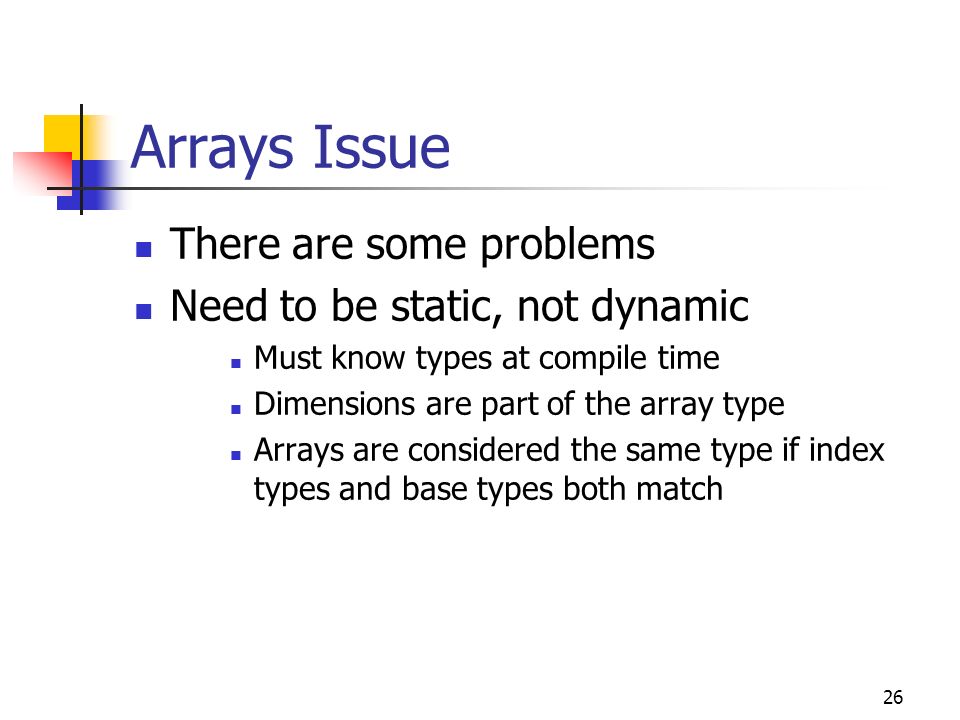 Arrays Issue

- There are some problems
- Need to be static, not dynamic
  - Must know types at compile time
  - Dimensions are part of the array type
  - Arrays are considered the same type if index types and base types both match

26